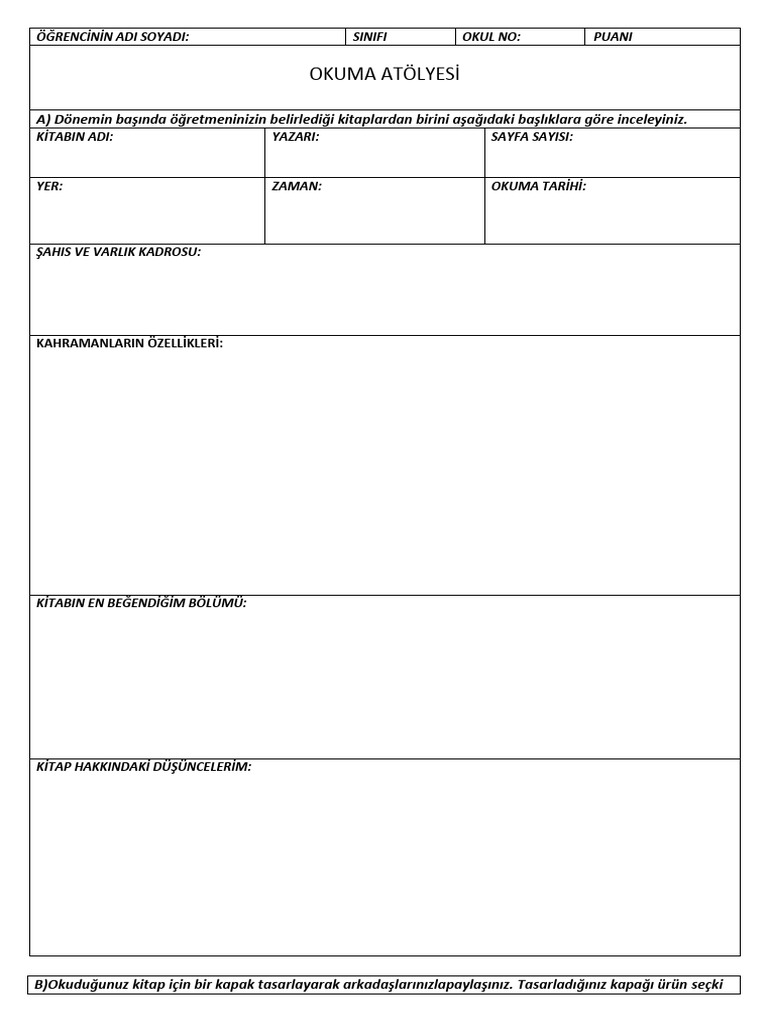 | ÖĞRENCİNİN ADI SOYADI: | SINIFI | OKUL NO: | PUANI |
|---|---|---|---|

OKUMA ATÖLYESİ

A) Dönemin başında öğretmeninizin belirlediği kitaplardan birini aşağıdaki başlıklara göre inceleyiniz.

| KİTABIN ADI: | YAZARI: | SAYFA SAYISI: |
|---|---|---|
| YER: | ZAMAN: | OKUMA TARİHİ: |

ŞAHIS VE VARLIK KADROSU:

KAHRAMANLARIN ÖZELLİKLERİ:

KİTABIN EN BEĞENDİĞİM BÖLÜMÜ:

KİTAP HAKKINDAKİ DÜŞÜNCELERİM:

B)Okuduğunuz kitap için bir kapak tasarlayarak arkadaşlarınızlapaylaşınız. Tasarladığınız kapağı ürün seçki